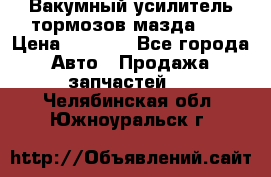 Вакумный усилитель тормозов мазда
Цена Все города
Авто Продажа запчастей
Челябинская обл Южноуральск г

http://Объявлений.сайт